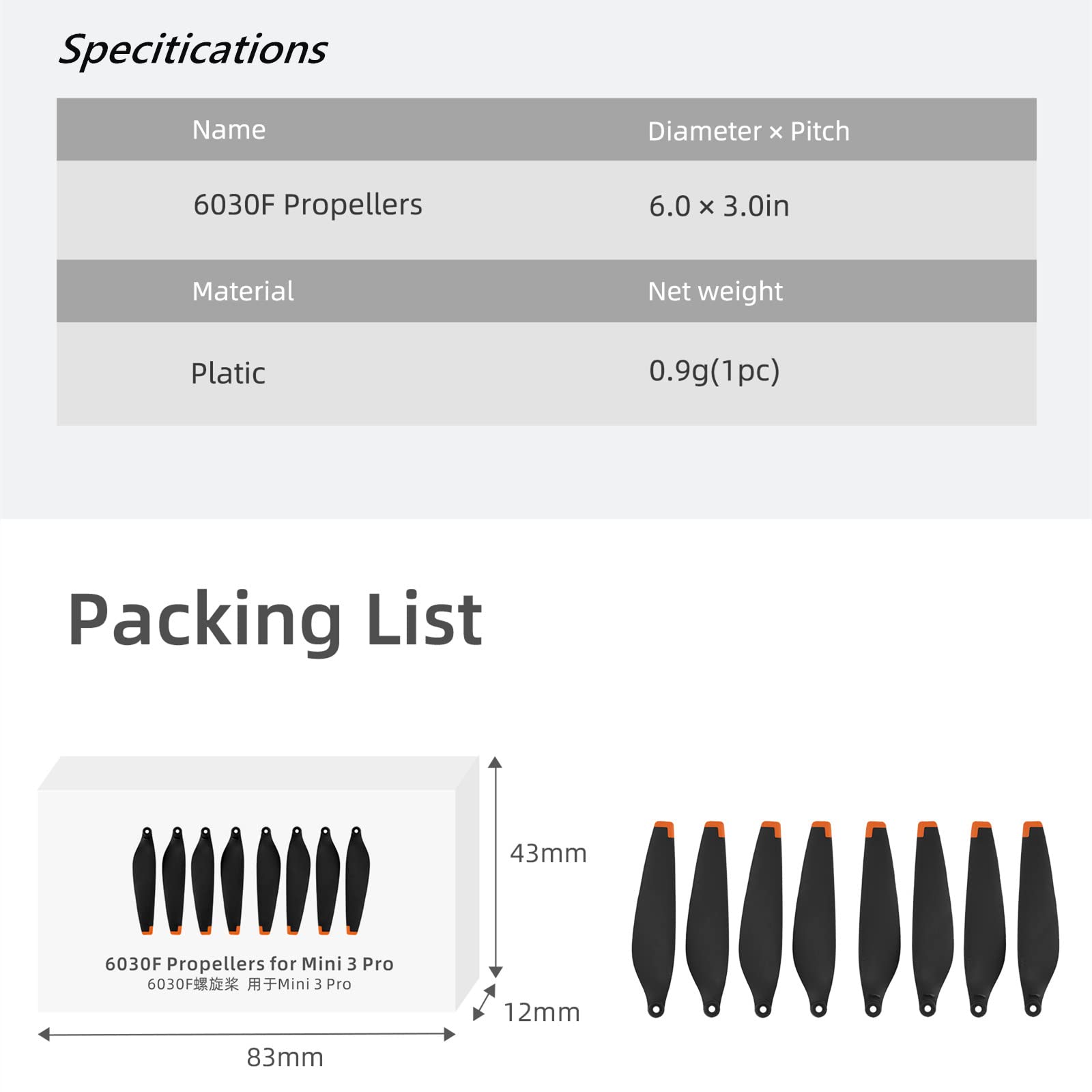 Specitications

| Name | Diameter × Pitch |
|---|---|
| 6030F Propellers | 6.0 × 3.0in |
| Material | Net weight |
| Platic | 0.9g(1pc) |

Packing List

6030F Propellers for Mini 3 Pro
6030F螺旋桨 用于Mini 3 Pro

43mm

12mm

83mm